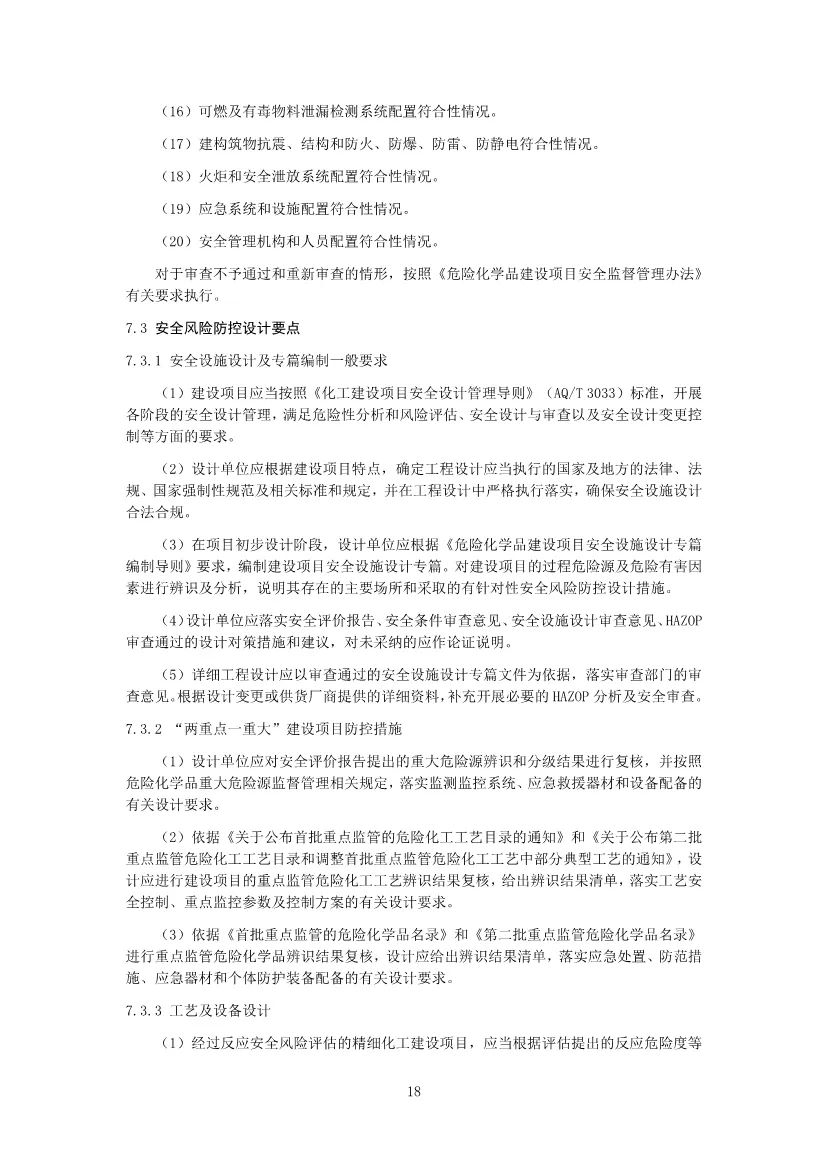 （16）可燃及有毒物料泄漏检测系统配置符合性情况。

（17）建构筑物抗震、结构和防火、防爆、防雷、防静电符合性情况。

（18）火炬和安全泄放系统配置符合性情况。

（19）应急系统和设施配置符合性情况。

（20）安全管理机构和人员配置符合性情况。

对于审查不予通过和重新审查的情形，按照《危险化学品建设项目安全监督管理办法》有关要求执行。

7.3 安全风险防控设计要点

7.3.1 安全设施设计及专篇编制一般要求

（1）建设项目应当按照《化工建设项目安全设计管理导则》（AQ/T 3033）标准，开展各阶段的安全设计管理，满足危险性分析和风险评估、安全设计与审查以及安全设计变更控制等方面的要求。

（2）设计单位应根据建设项目特点，确定工程设计应当执行的国家及地方的法律、法规、国家强制性规范及相关标准和规定，并在工程设计中严格执行落实，确保安全设施设计合法合规。

（3）在项目初步设计阶段，设计单位应根据《危险化学品建设项目安全设施设计专篇编制导则》要求，编制建设项目安全设施设计专篇。对建设项目的过程危险源及危险有害因素进行辨识及分析，说明其存在的主要场所和采取的有针对性安全风险防控设计措施。

（4）设计单位应落实安全评价报告、安全条件审查意见、安全设施设计审查意见、HAZOP审查通过的设计对策措施和建议，对未采纳的应作论证说明。

（5）详细工程设计应以审查通过的安全设施设计专篇文件为依据，落实审查部门的审查意见。根据设计变更或供货厂商提供的详细资料，补充开展必要的HAZOP分析及安全审查。

7.3.2 “两重点一重大”建设项目防控措施

（1）设计单位应对安全评价报告提出的重大危险源辨识和分级结果进行复核，并按照危险化学品重大危险源监督管理相关规定，落实监测监控系统、应急救援器材和设备配备的有关设计要求。

（2）依据《关于公布首批重点监管的危险化工工艺目录的通知》和《关于公布第二批重点监管危险化工工艺目录和调整首批重点监管危险化工工艺中部分典型工艺的通知》，设计应进行建设项目的重点监管危险化工工艺辨识结果复核，给出辨识结果清单，落实工艺安全控制、重点监控参数及控制方案的有关设计要求。

（3）依据《首批重点监管的危险化学品名录》和《第二批重点监管危险化学品名录》进行重点监管危险化学品辨识结果复核，设计应给出辨识结果清单，落实应急处置、防范措施、应急器材和个体防护装备配备的有关设计要求。

7.3.3 工艺及设备设计

（1）经过反应安全风险评估的精细化工建设项目，应当根据评估提出的反应危险度等

18